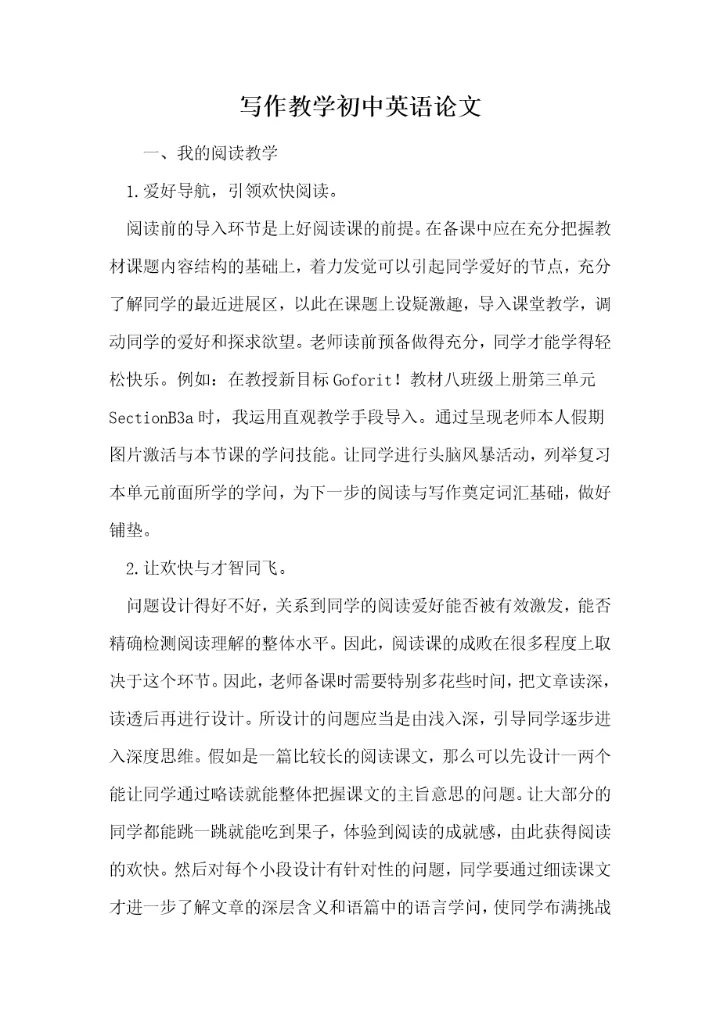 写作教学初中英语论文

一、我的阅读教学

1.爱好导航，引领欢快阅读。

阅读前的导入环节是上好阅读课的前提。在备课中应在充分把握教材课题内容结构的基础上，着力发觉可以引起同学爱好的节点，充分了解同学的最近进展区，以此在课题上设疑激趣，导入课堂教学，调动同学的爱好和探求欲望。老师读前预备做得充分，同学才能学得轻松快乐。例如：在教授新目标Goforit！教材八班级上册第三单元SectionB3a时，我运用直观教学手段导入。通过呈现老师本人假期图片激活与本节课的学问技能。让同学进行头脑风暴活动，列举复习本单元前面所学的学问，为下一步的阅读与写作奠定词汇基础，做好铺垫。

2.让欢快与才智同飞。

问题设计得好不好，关系到同学的阅读爱好能否被有效激发，能否精确检测阅读理解的整体水平。因此，阅读课的成败在很多程度上取决于这个环节。因此，老师备课时需要特别多花些时间，把文章读深，读透后再进行设计。所设计的问题应当是由浅入深，引导同学逐步进入深度思维。假如是一篇比较长的阅读课文，那么可以先设计一两个能让同学通过略读就能整体把握课文的主旨意思的问题。让大部分的同学都能跳一跳就能吃到果子，体验到阅读的成就感，由此获得阅读的欢快。然后对每个小段设计有针对性的问题，同学要通过细读课文才进一步了解文章的深层含义和语篇中的语言学问，使同学布满挑战